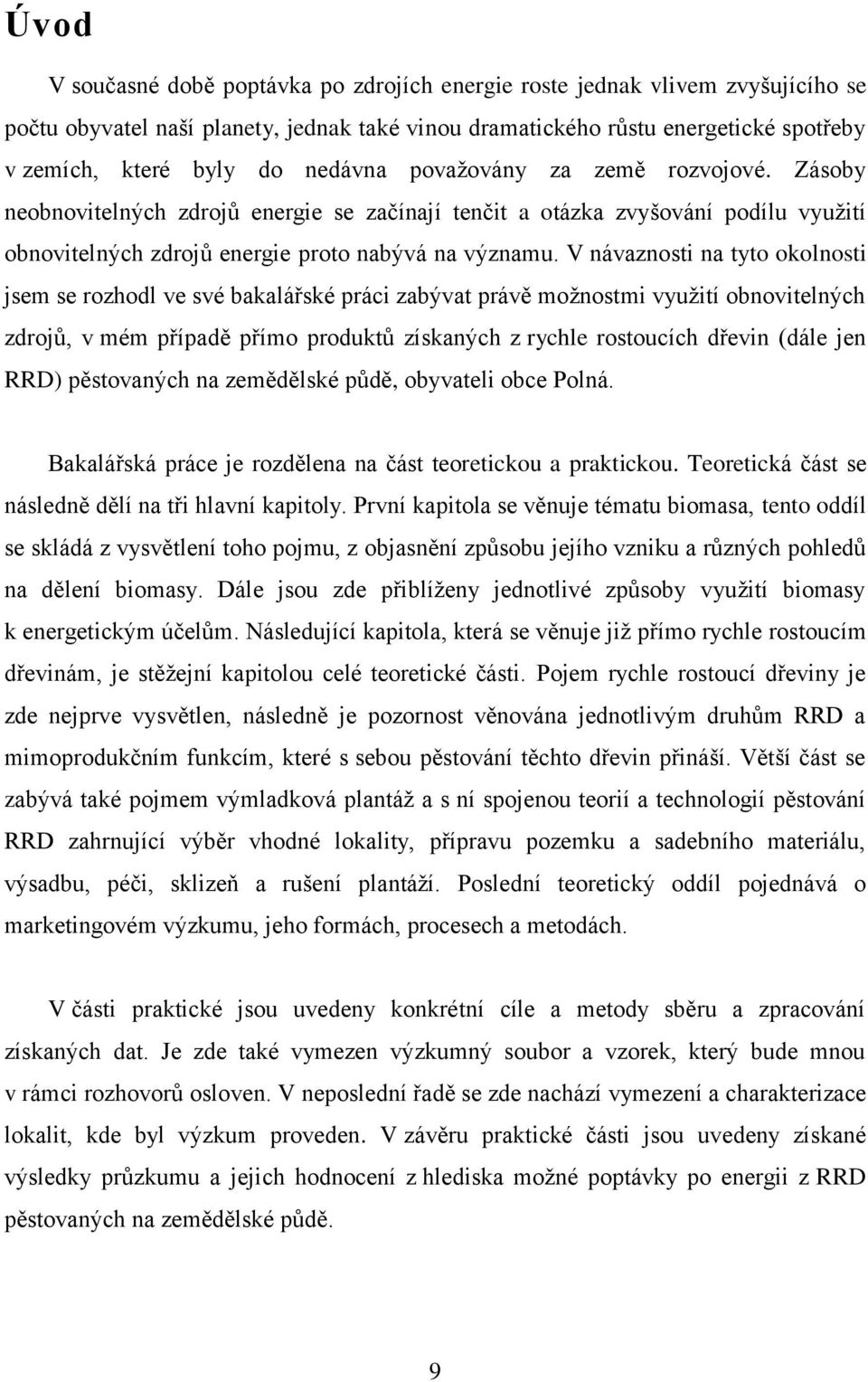 Úvod

V současné době poptávka po zdrojích energie roste jednak vlivem zvyšujícího se počtu obyvatel naší planety, jednak také vinou dramatického růstu energetické spotřeby v zemích, které byly do nedávna považovány za země rozvojové. Zásoby neobnovitelných zdrojů energie se začínají tenčit a otázka zvyšování podílu využití obnovitelných zdrojů energie proto nabývá na významu. V návaznosti na tyto okolnosti jsem se rozhodl ve své bakalářské práci zabývat právě možnostmi využití obnovitelných zdrojů, v mém případě přímo produktů získaných z rychle rostoucích dřevin (dále jen RRD) pěstovaných na zemědělské půdě, obyvateli obce Polná.

Bakalářská práce je rozdělena na část teoretickou a praktickou. Teoretická část se následně dělí na tři hlavní kapitoly. První kapitola se věnuje tématu biomasa, tento oddíl se skládá z vysvětlení toho pojmu, z objasnění způsobu jejího vzniku a různých pohledů na dělení biomasy. Dále jsou zde přiblíženy jednotlivé způsoby využití biomasy k energetickým účelům. Následující kapitola, která se věnuje již přímo rychle rostoucím dřevinám, je stěžejní kapitolou celé teoretické části. Pojem rychle rostoucí dřeviny je zde nejprve vysvětlen, následně je pozornost věnována jednotlivým druhům RRD a mimoprodukčním funkcím, které s sebou pěstování těchto dřevin přináší. Větší část se zabývá také pojmem výmladková plantáž a s ní spojenou teorií a technologií pěstování RRD zahrnující výběr vhodné lokality, přípravu pozemku a sadebního materiálu, výsadbu, péči, sklizeň a rušení plantáží. Poslední teoretický oddíl pojednává o marketingovém výzkumu, jeho formách, procesech a metodách.

V části praktické jsou uvedeny konkrétní cíle a metody sběru a zpracování získaných dat. Je zde také vymezen výzkumný soubor a vzorek, který bude mnou v rámci rozhovorů osloven. V neposlední řadě se zde nachází vymezení a charakterizace lokalit, kde byl výzkum proveden. V závěru praktické části jsou uvedeny získané výsledky průzkumu a jejich hodnocení z hlediska možné poptávky po energii z RRD pěstovaných na zemědělské půdě.

9